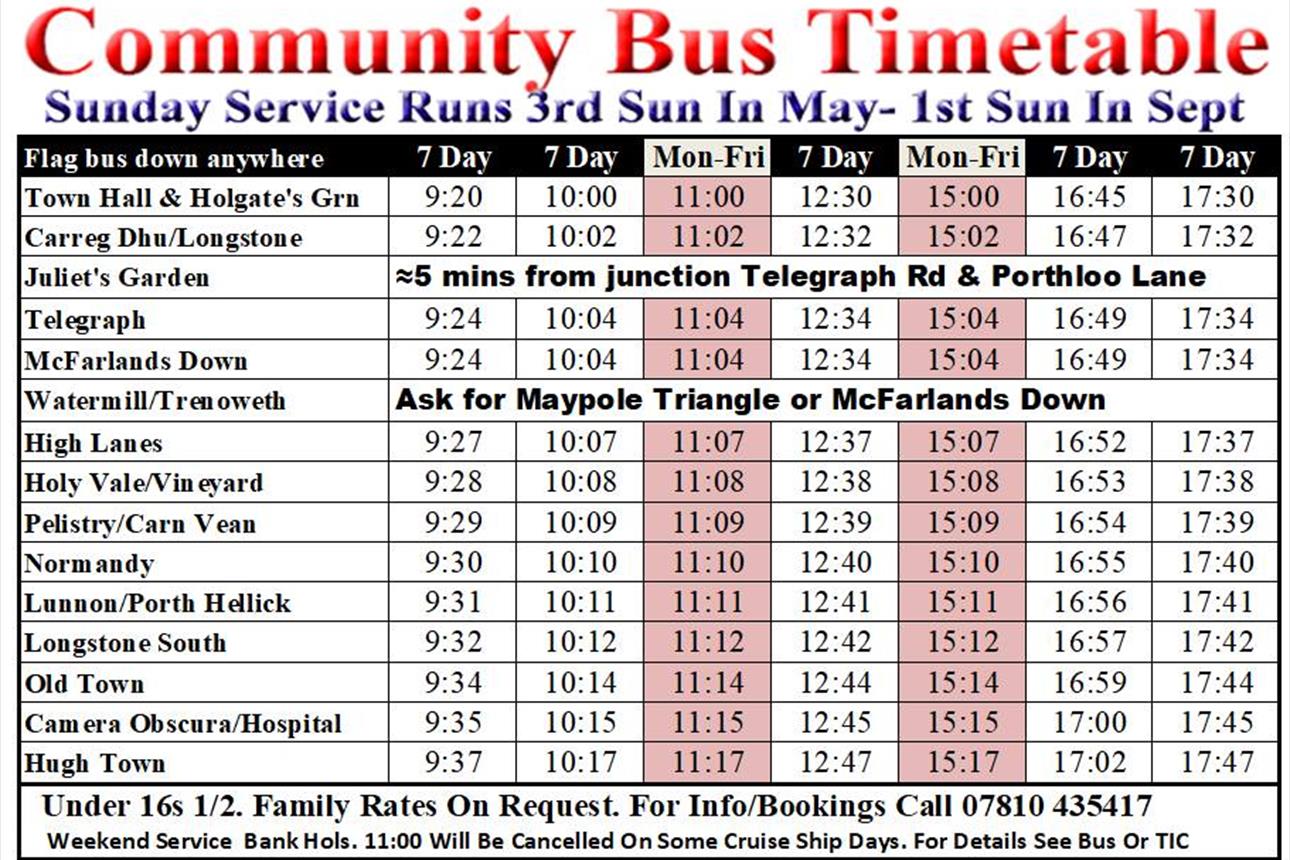 Community Bus Timetable

Sunday Service Runs 3rd Sun In May- 1st Sun In Sept

| Flag bus down anywhere | 7 Day | 7 Day | Mon-Fri | 7 Day | Mon-Fri | 7 Day | 7 Day |
|---|---|---|---|---|---|---|---|
| Town Hall & Holgate's Grn | 9:20 | 10:00 | 11:00 | 12:30 | 15:00 | 16:45 | 17:30 |
| Carreg Dhu/Longstone | 9:22 | 10:02 | 11:02 | 12:32 | 15:02 | 16:47 | 17:32 |
| Juliet's Garden | ≈5 mins from junction Telegraph Rd & Porthloo Lane | | | | | | |
| Telegraph | 9:24 | 10:04 | 11:04 | 12:34 | 15:04 | 16:49 | 17:34 |
| McFarlands Down | 9:24 | 10:04 | 11:04 | 12:34 | 15:04 | 16:49 | 17:34 |
| Watermill/Trenoweth | Ask for Maypole Triangle or McFarlands Down | | | | | | |
| High Lanes | 9:27 | 10:07 | 11:07 | 12:37 | 15:07 | 16:52 | 17:37 |
| Holy Vale/Vineyard | 9:28 | 10:08 | 11:08 | 12:38 | 15:08 | 16:53 | 17:38 |
| Pelistry/Carn Vean | 9:29 | 10:09 | 11:09 | 12:39 | 15:09 | 16:54 | 17:39 |
| Normandy | 9:30 | 10:10 | 11:10 | 12:40 | 15:10 | 16:55 | 17:40 |
| Lunnon/Porth Hellick | 9:31 | 10:11 | 11:11 | 12:41 | 15:11 | 16:56 | 17:41 |
| Longstone South | 9:32 | 10:12 | 11:12 | 12:42 | 15:12 | 16:57 | 17:42 |
| Old Town | 9:34 | 10:14 | 11:14 | 12:44 | 15:14 | 16:59 | 17:44 |
| Camera Obscura/Hospital | 9:35 | 10:15 | 11:15 | 12:45 | 15:15 | 17:00 | 17:45 |
| Hugh Town | 9:37 | 10:17 | 11:17 | 12:47 | 15:17 | 17:02 | 17:47 |

Under 16s 1/2. Family Rates On Request. For Info/Bookings Call 07810 435417

Weekend Service Bank Hols. 11:00 Will Be Cancelled On Some Cruise Ship Days. For Details See Bus Or TIC